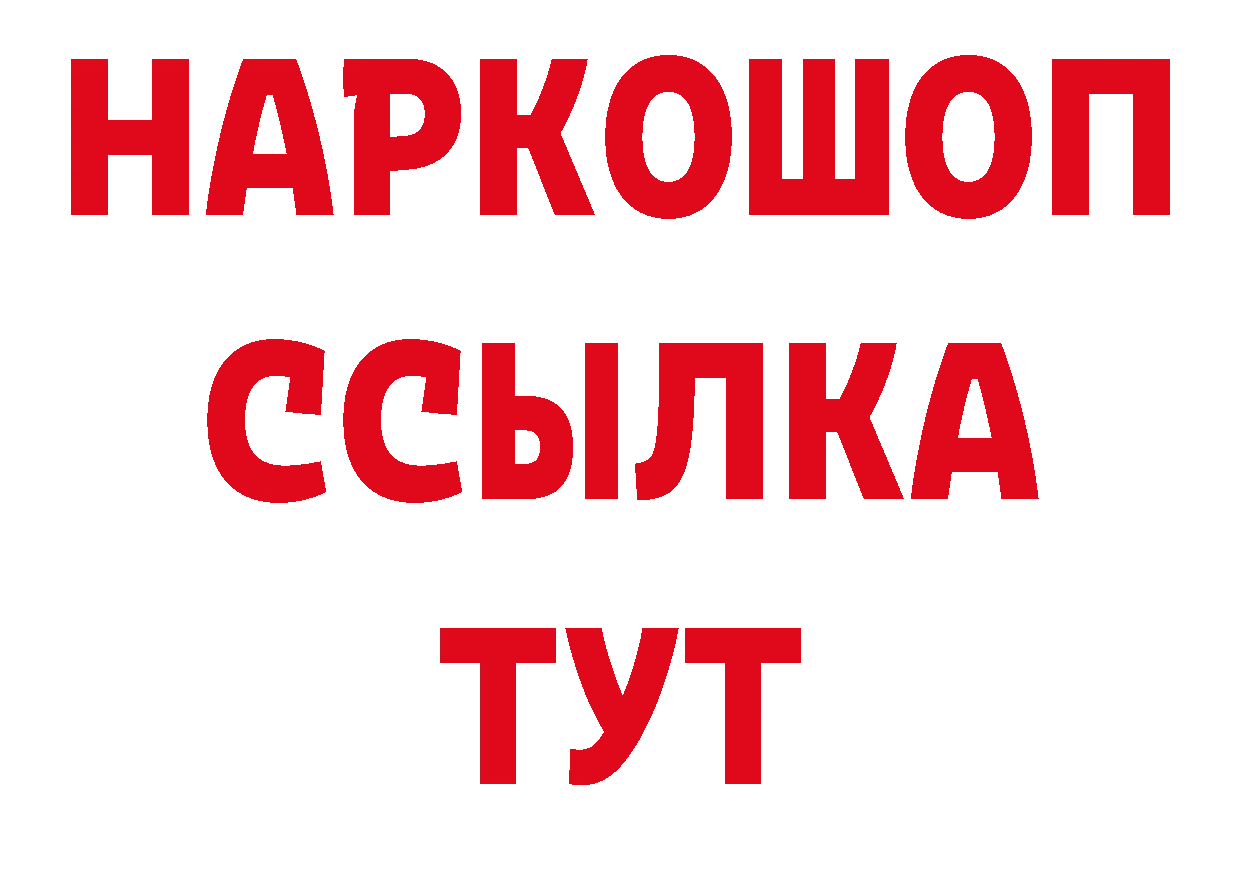 НАРКОШОП
ССЫЛКА
ТУТ